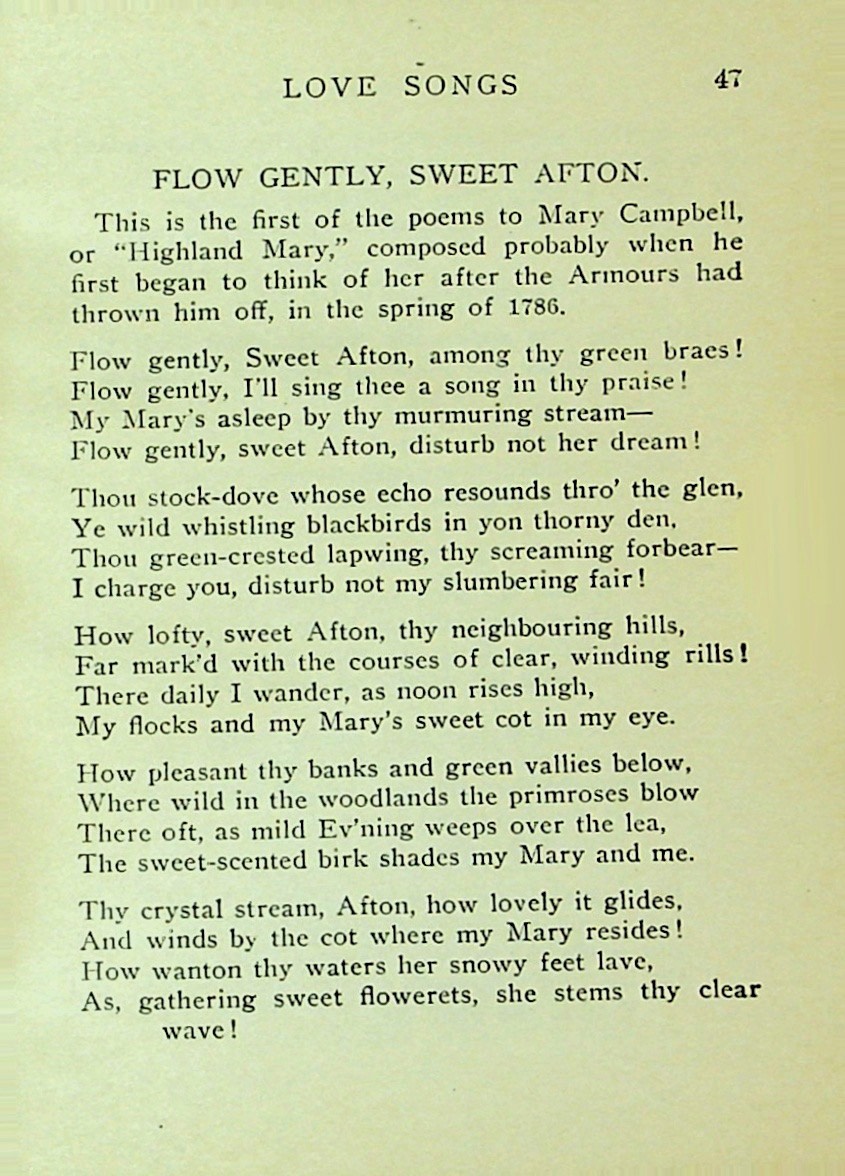 LOVE SONGS 47

FLOW GENTLY, SWEET AFTON.

This is the first of the poems to Mary Campbell, or "Highland Mary," composed probably when he first began to think of her after the Armours had thrown him off, in the spring of 1786.

Flow gently, Sweet Afton, among thy green braes!
Flow gently, I'll sing thee a song in thy praise!
My Mary's asleep by thy murmuring stream—
Flow gently, sweet Afton, disturb not her dream!

Thou stock-dove whose echo resounds thro' the glen,
Ye wild whistling blackbirds in yon thorny den,
Thou green-crested lapwing, thy screaming forbear—
I charge you, disturb not my slumbering fair!

How lofty, sweet Afton, thy neighbouring hills,
Far mark'd with the courses of clear, winding rills!
There daily I wander, as noon rises high,
My flocks and my Mary's sweet cot in my eye.

How pleasant thy banks and green vallies below,
Where wild in the woodlands the primroses blow
There oft, as mild Ev'ning weeps over the lea,
The sweet-scented birk shades my Mary and me.

Thy crystal stream, Afton, how lovely it glides,
And winds by the cot where my Mary resides!
How wanton thy waters her snowy feet lave,
As, gathering sweet flowerets, she stems thy clear wave!